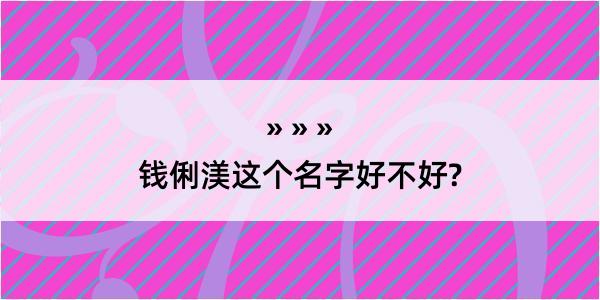 » » »
钱俐渼这个名字好不好?